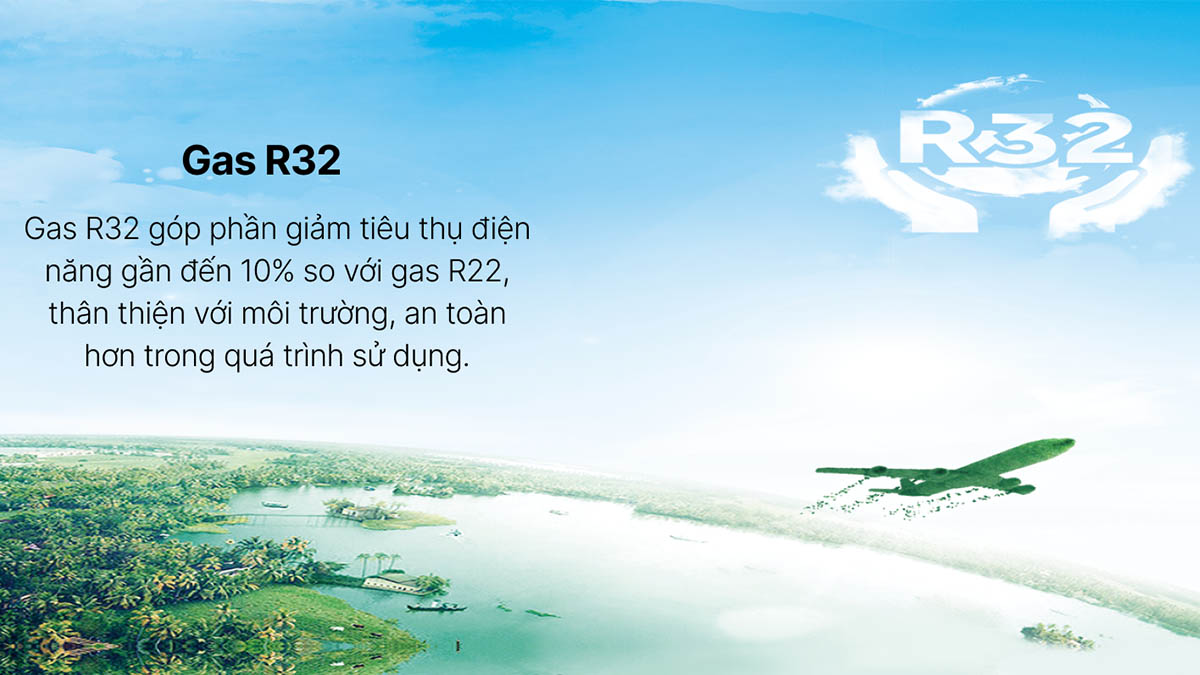 Gas R32

Gas R32 góp phần giảm tiêu thụ điện năng gần đến 10% so với gas R22, thân thiện với môi trường, an toàn hơn trong quá trình sử dụng.

R32